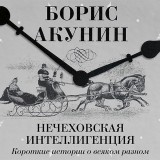 БОРИС
АКУНИН

НЕЧЕХОВСКАЯ
ИНТЕЛЛИГЕНЦИЯ
Короткие истории о всяком разном